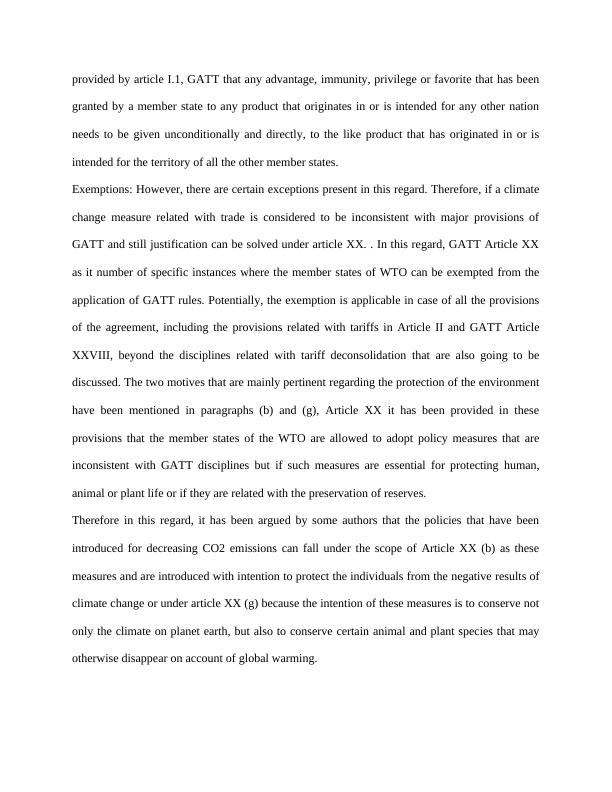 provided by article I.1, GATT that any advantage, immunity, privilege or favorite that has been granted by a member state to any product that originates in or is intended for any other nation needs to be given unconditionally and directly, to the like product that has originated in or is intended for the territory of all the other member states.

Exemptions: However, there are certain exceptions present in this regard. Therefore, if a climate change measure related with trade is considered to be inconsistent with major provisions of GATT and still justification can be solved under article XX. . In this regard, GATT Article XX as it number of specific instances where the member states of WTO can be exempted from the application of GATT rules. Potentially, the exemption is applicable in case of all the provisions of the agreement, including the provisions related with tariffs in Article II and GATT Article XXVIII, beyond the disciplines related with tariff deconsolidation that are also going to be discussed. The two motives that are mainly pertinent regarding the protection of the environment have been mentioned in paragraphs (b) and (g), Article XX it has been provided in these provisions that the member states of the WTO are allowed to adopt policy measures that are inconsistent with GATT disciplines but if such measures are essential for protecting human, animal or plant life or if they are related with the preservation of reserves.

Therefore in this regard, it has been argued by some authors that the policies that have been introduced for decreasing CO2 emissions can fall under the scope of Article XX (b) as these measures and are introduced with intention to protect the individuals from the negative results of climate change or under article XX (g) because the intention of these measures is to conserve not only the climate on planet earth, but also to conserve certain animal and plant species that may otherwise disappear on account of global warming.